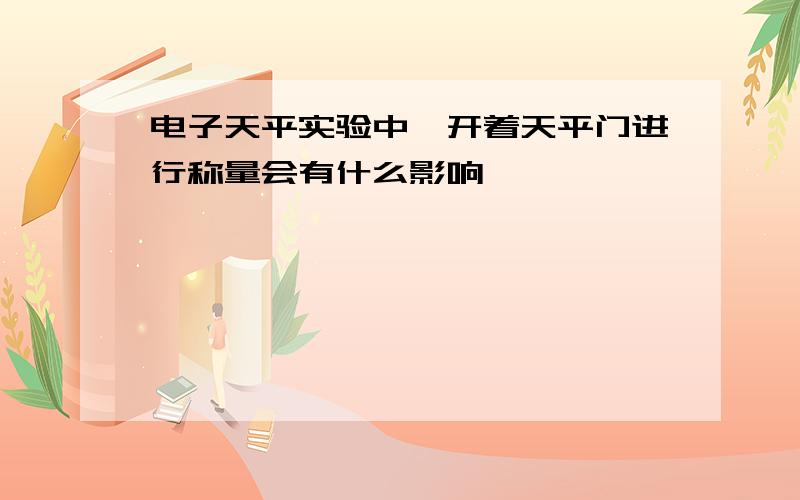 电子天平实验中，开着天平门进行称量会有什么影响